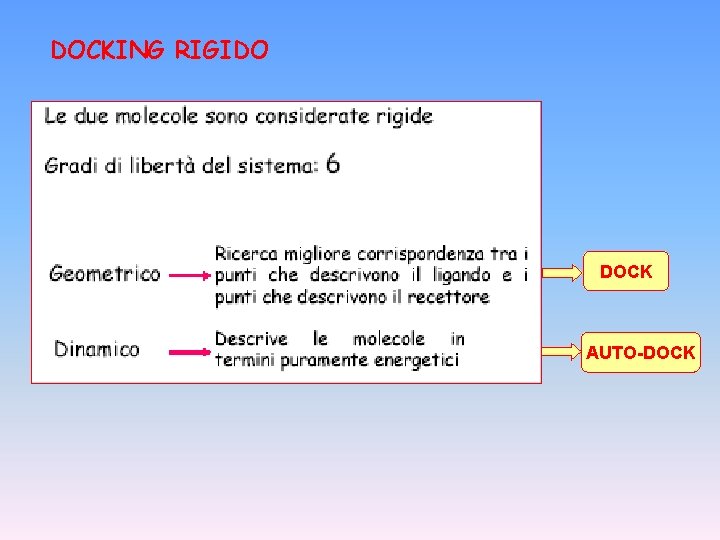 DOCKING RIGIDO

Le due molecole sono considerate rigide

Gradi di libertà del sistema: 6

Geometrico

Ricerca migliore corrispondenza tra i punti che descrivono il ligando e i punti che descrivono il recettore

DOCK

Dinamico

Descrive le molecole in termini puramente energetici

AUTO-DOCK